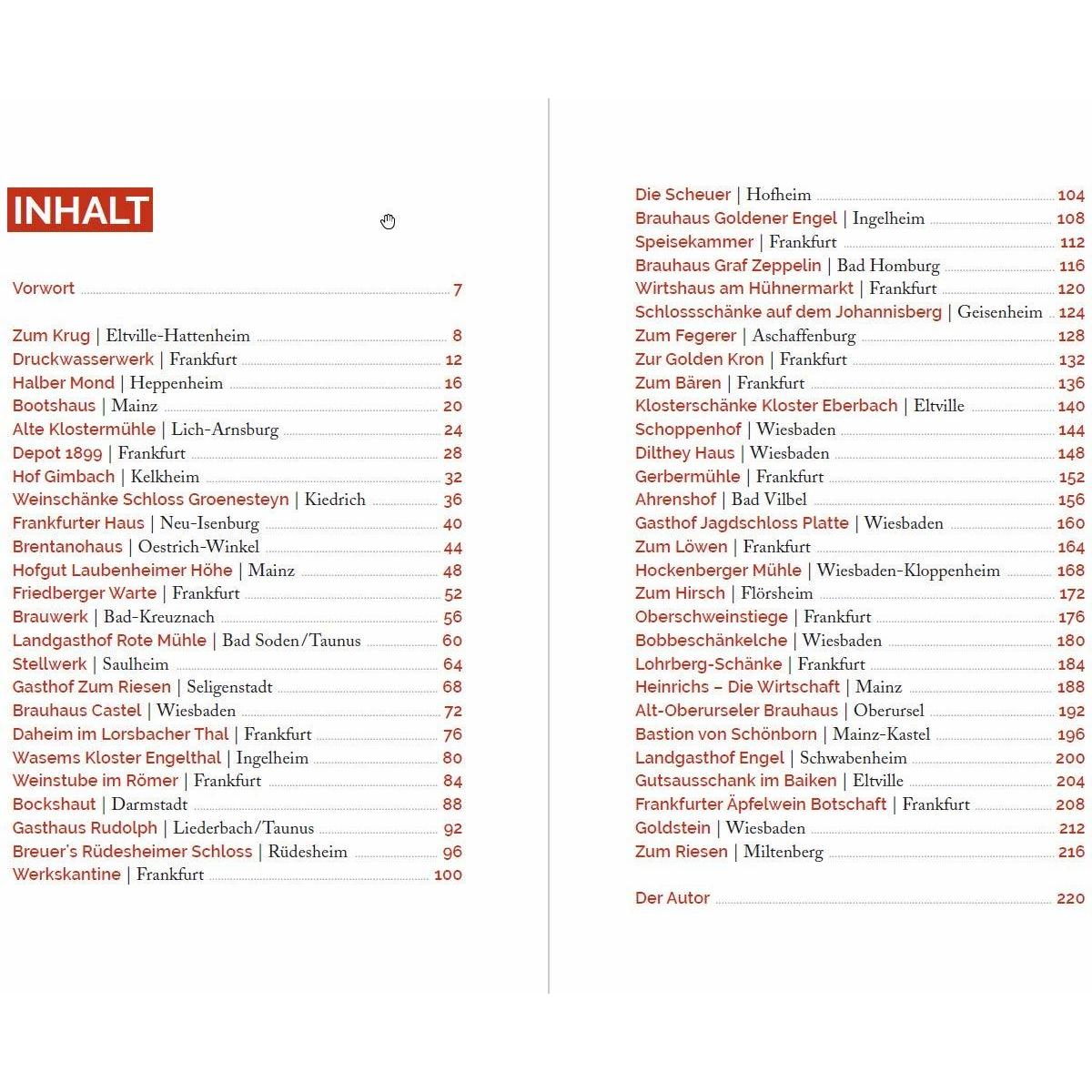 INHALT

Vorwort 7

Zum Krug | Eltville-Hattenheim 8
Druckwasserwerk | Frankfurt 12
Halber Mond | Heppenheim 16
Bootshaus | Mainz 20
Alte Klostermühle | Lich-Arnsburg 24
Depot 1899 | Frankfurt 28
Hof Gimbach | Kelkheim 32
Weinschänke Schloss Groenesteyn | Kiedrich 36
Frankfurter Haus | Neu-Isenburg 40
Brentanohaus | Oestrich-Winkel 44
Hofgut Laubenheimer Höhe | Mainz 48
Friedberger Warte | Frankfurt 52
Brauwerk | Bad-Kreuznach 56
Landgasthof Rote Mühle | Bad Soden/Taunus 60
Stellwerk | Saulheim 64
Gasthof Zum Riesen | Seligenstadt 68
Brauhaus Castel | Wiesbaden 72
Daheim im Lorsbacher Thal | Frankfurt 76
Wasems Kloster Engelthal | Ingelheim 80
Weinstube im Römer | Frankfurt 84
Bockshaut | Darmstadt 88
Gasthaus Rudolph | Liederbach/Taunus 92
Breuer's Rüdesheimer Schloss | Rüdesheim 96
Werkskantine | Frankfurt 100

Die Scheuer | Hofheim 104
Brauhaus Goldener Engel | Ingelheim 108
Speisekammer | Frankfurt 112
Brauhaus Graf Zeppelin | Bad Homburg 116
Wirtshaus am Hühnermarkt | Frankfurt 120
Schlossschänke auf dem Johannisberg | Geisenheim 124
Zum Fegerer | Aschaffenburg 128
Zur Golden Kron | Frankfurt 132
Zum Bären | Frankfurt 136
Klosterschänke Kloster Eberbach | Eltville 140
Schoppenhof | Wiesbaden 144
Dilthey Haus | Wiesbaden 148
Gerbermühle | Frankfurt 152
Ahrenshof | Bad Vilbel 156
Gasthof Jagdschloss Platte | Wiesbaden 160
Zum Löwen | Frankfurt 164
Hockenberger Mühle | Wiesbaden-Kloppenheim 168
Zum Hirsch | Flörsheim 172
Oberschweinstiege | Frankfurt 176
Bobbeschänkelche | Wiesbaden 180
Lohrberg-Schänke | Frankfurt 184
Heinrichs – Die Wirtschaft | Mainz 188
Alt-Oberurseler Brauhaus | Oberursel 192
Bastion von Schönborn | Mainz-Kastel 196
Landgasthof Engel | Schwabenheim 200
Gutsausschank im Baiken | Eltville 204
Frankfurter Äpfelwein Botschaft | Frankfurt 208
Goldstein | Wiesbaden 212
Zum Riesen | Miltenberg 216

Der Autor 220